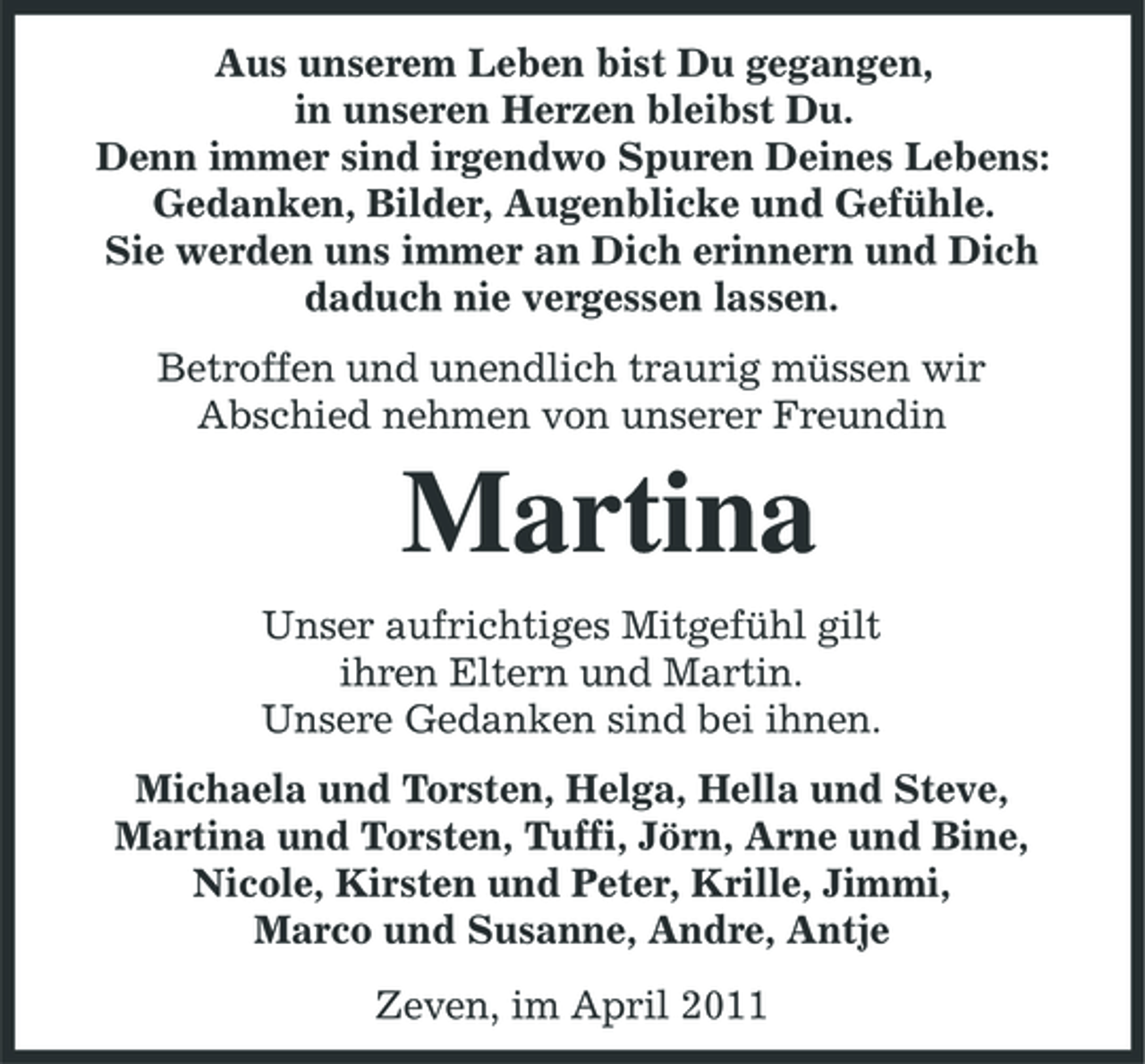 Aus unserem Leben bist Du gegangen, in unseren Herzen bleibst Du. Denn immer sind irgendwo Spuren Deines Lebens: Gedanken, Bilder, Augenblicke und Gefühle. Sie werden uns immer an Dich erinnern und Dich daduch nie vergessen lassen.

Betroffen und unendlich traurig müssen wir Abschied nehmen von unserer Freundin

Martina

Unser aufrichtiges Mitgefühl gilt ihren Eltern und Martin. Unsere Gedanken sind bei ihnen.

Michaela und Torsten, Helga, Hella und Steve, Martina und Torsten, Tuffi, Jörn, Arne und Bine, Nicole, Kirsten und Peter, Krille, Jimmi, Marco und Susanne, Andre, Antje

Zeven, im April 2011